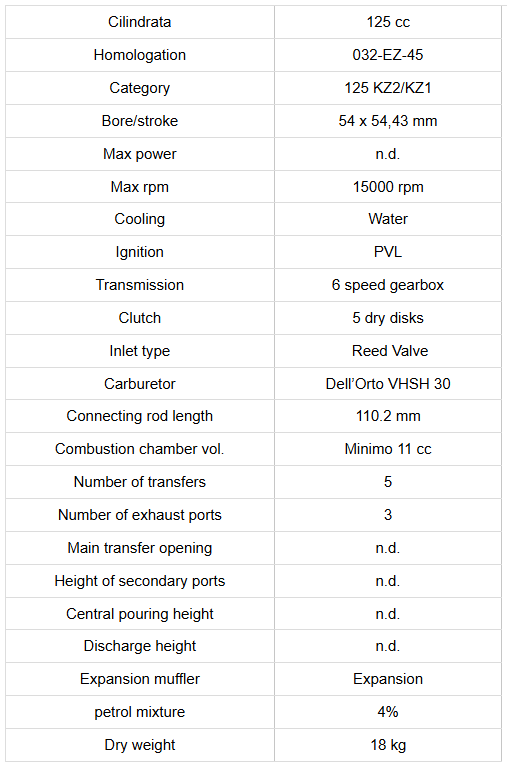 | Cilindrata | 125 cc |
|---|---|
| Homologation | 032-EZ-45 |
| Category | 125 KZ2/KZ1 |
| Bore/stroke | 54 x 54,43 mm |
| Max power | n.d. |
| Max rpm | 15000 rpm |
| Cooling | Water |
| Ignition | PVL |
| Transmission | 6 speed gearbox |
| Clutch | 5 dry disks |
| Inlet type | Reed Valve |
| Carburetor | Dell'Orto VHSH 30 |
| Connecting rod length | 110.2 mm |
| Combustion chamber vol. | Minimo 11 cc |
| Number of transfers | 5 |
| Number of exhaust ports | 3 |
| Main transfer opening | n.d. |
| Height of secondary ports | n.d. |
| Central pouring height | n.d. |
| Discharge height | n.d. |
| Expansion muffler | Expansion |
| petrol mixture | 4% |
| Dry weight | 18 kg |